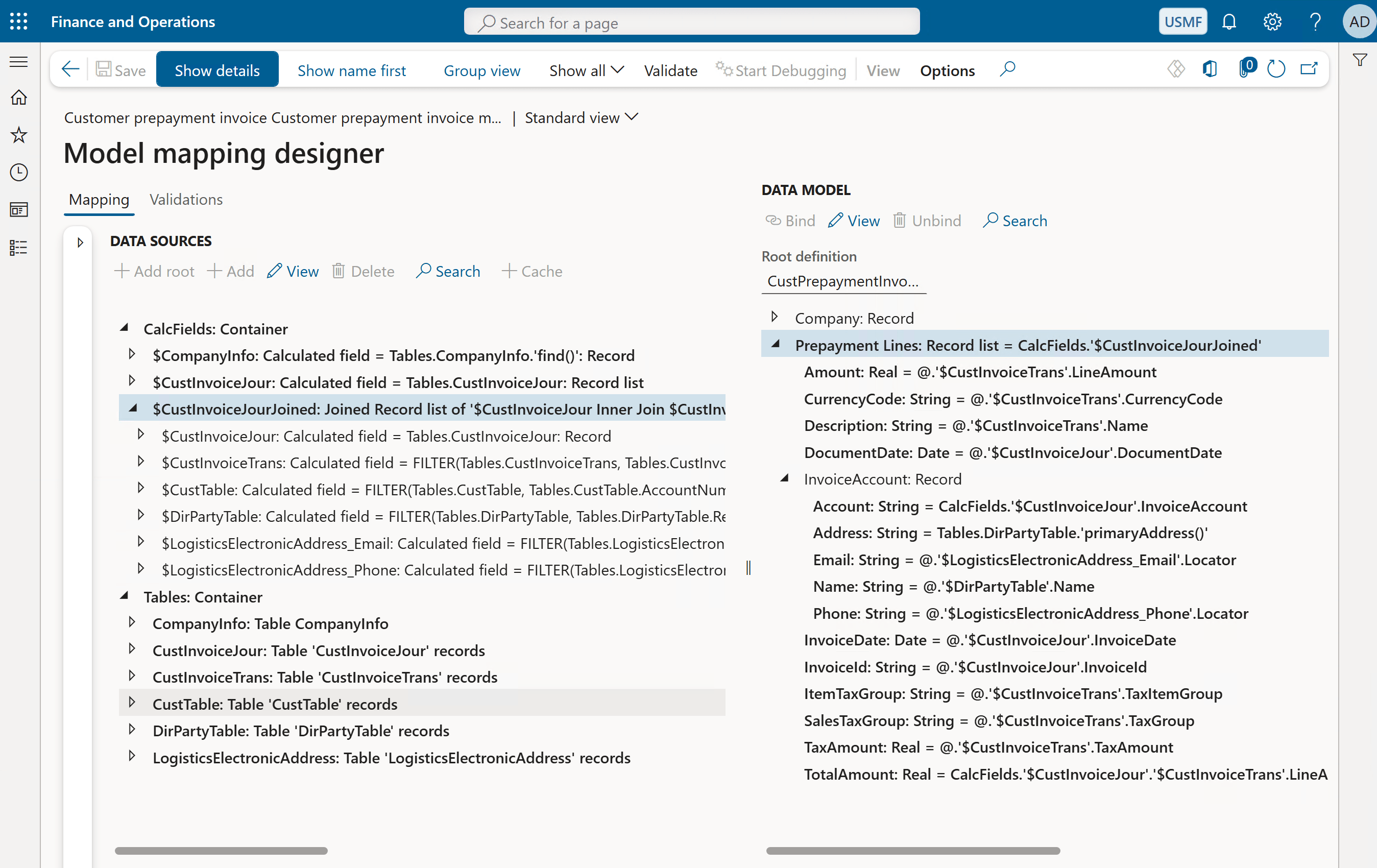 Finance and Operations
Search for a page
USMF
AD

Save
Show details
Show name first
Group view
Show all
Validate
Start Debugging
View
Options
0

Customer prepayment invoice Customer prepayment invoice m... | Standard view

Model mapping designer

Mapping
Validations

DATA SOURCES
Add root
Add
View
Delete
Search
Cache

CalcFields: Container
$CompanyInfo: Calculated field = Tables.CompanyInfo.'find()': Record
$CustInvoiceJour: Calculated field = Tables.CustInvoiceJour: Record list
$CustInvoiceJourJoined: Joined Record list of '$CustInvoiceJour Inner Join $CustInv
$CustInvoiceJour: Calculated field = Tables.CustInvoiceJour: Record
$CustInvoiceTrans: Calculated field = FILTER(Tables.CustInvoiceTrans, Tables.CustInvc
$CustTable: Calculated field = FILTER(Tables.CustTable, Tables.CustTable.AccountNun
$DirPartyTable: Calculated field = FILTER(Tables.DirPartyTable, Tables.DirPartyTable.Re
$LogisticsElectronicAddress_Email: Calculated field = FILTER(Tables.LogisticsElectron
$LogisticsElectronicAddress_Phone: Calculated field = FILTER(Tables.LogisticsElectroı
Tables: Container
CompanyInfo: Table CompanyInfo
CustInvoiceJour: Table 'CustInvoiceJour' records
CustInvoiceTrans: Table 'CustInvoiceTrans' records
CustTable: Table 'CustTable' records
DirPartyTable: Table 'DirPartyTable' records
LogisticsElectronicAddress: Table 'LogisticsElectronicAddress' records

DATA MODEL
Bind
View
Unbind
Search

Root definition
CustPrepaymentInvo...

Company: Record
Prepayment Lines: Record list = CalcFields.'$CustInvoiceJourJoined'
Amount: Real = @.'$CustInvoiceTrans'.LineAmount
CurrencyCode: String = @.'$CustInvoiceTrans'.CurrencyCode
Description: String = @.'$CustInvoiceTrans'.Name
DocumentDate: Date = @.'$CustInvoiceJour'.DocumentDate
InvoiceAccount: Record
Account: String = CalcFields.'$CustInvoiceJour'.InvoiceAccount
Address: String = Tables.DirPartyTable.'primaryAddress()'
Email: String = @.'$LogisticsElectronicAddress_Email'.Locator
Name: String = @.'$DirPartyTable'.Name
Phone: String = @.'$LogisticsElectronicAddress_Phone'.Locator
InvoiceDate: Date = @.'$CustInvoiceJour'.InvoiceDate
InvoiceId: String = @.'$CustInvoiceJour'.InvoiceId
ItemTaxGroup: String = @.'$CustInvoiceTrans'.TaxItemGroup
SalesTaxGroup: String = @.'$CustInvoiceTrans'.TaxGroup
TaxAmount: Real = @.'$CustInvoiceTrans'.TaxAmount
TotalAmount: Real = CalcFields.'$CustInvoiceJour'.'$CustInvoiceTrans'.LineA